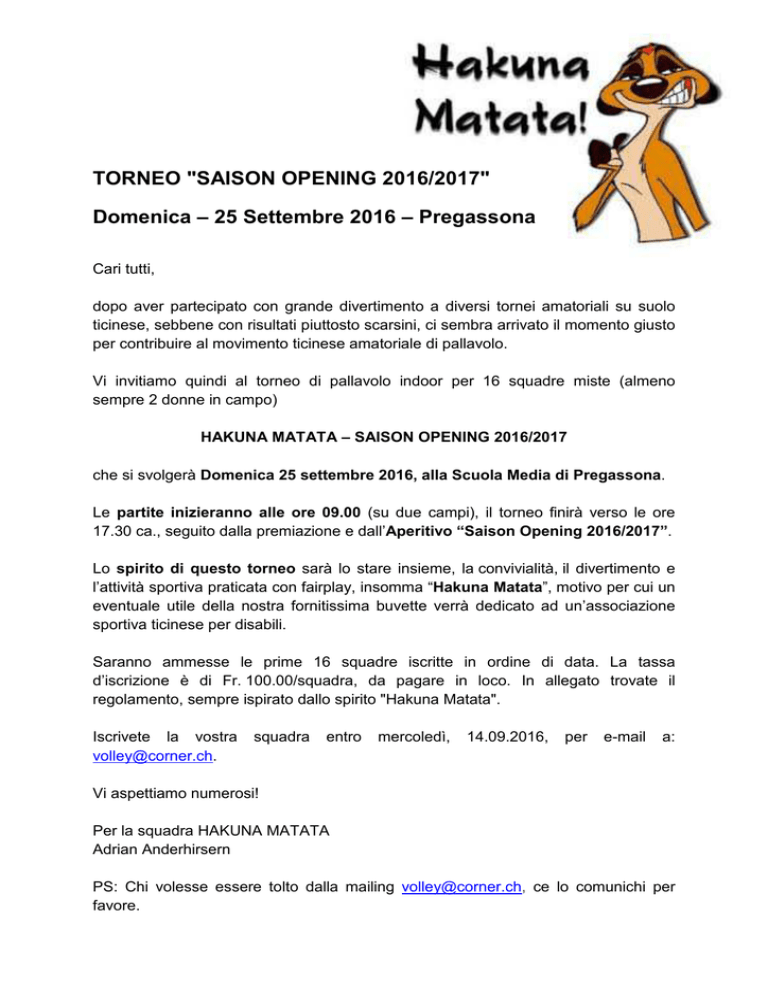 Hakuna Matata!

TORNEO "SAISON OPENING 2016/2017"

Domenica – 25 Settembre 2016 – Pregassona

Cari tutti,

dopo aver partecipato con grande divertimento a diversi tornei amatoriali su suolo ticinese, sebbene con risultati piuttosto scarsini, ci sembra arrivato il momento giusto per contribuire al movimento ticinese amatoriale di pallavolo.

Vi invitiamo quindi al torneo di pallavolo indoor per 16 squadre miste (almeno sempre 2 donne in campo)

HAKUNA MATATA – SAISON OPENING 2016/2017

che si svolgerà Domenica 25 settembre 2016, alla Scuola Media di Pregassona.

Le partite inizieranno alle ore 09.00 (su due campi), il torneo finirà verso le ore 17.30 ca., seguito dalla premiazione e dall'Aperitivo "Saison Opening 2016/2017".

Lo spirito di questo torneo sarà lo stare insieme, la convivialità, il divertimento e l'attività sportiva praticata con fairplay, insomma "Hakuna Matata", motivo per cui un eventuale utile della nostra fornitissima buvette verrà dedicato ad un'associazione sportiva ticinese per disabili.

Saranno ammesse le prime 16 squadre iscritte in ordine di data. La tassa d'iscrizione è di Fr. 100.00/squadra, da pagare in loco. In allegato trovate il regolamento, sempre ispirato dallo spirito "Hakuna Matata".

Iscrivete la vostra squadra entro mercoledì, 14.09.2016, per e-mail a: volley@corner.ch.

Vi aspettiamo numerosi!

Per la squadra HAKUNA MATATA
Adrian Anderhirsern

PS: Chi volesse essere tolto dalla mailing volley@corner.ch, ce lo comunichi per favore.